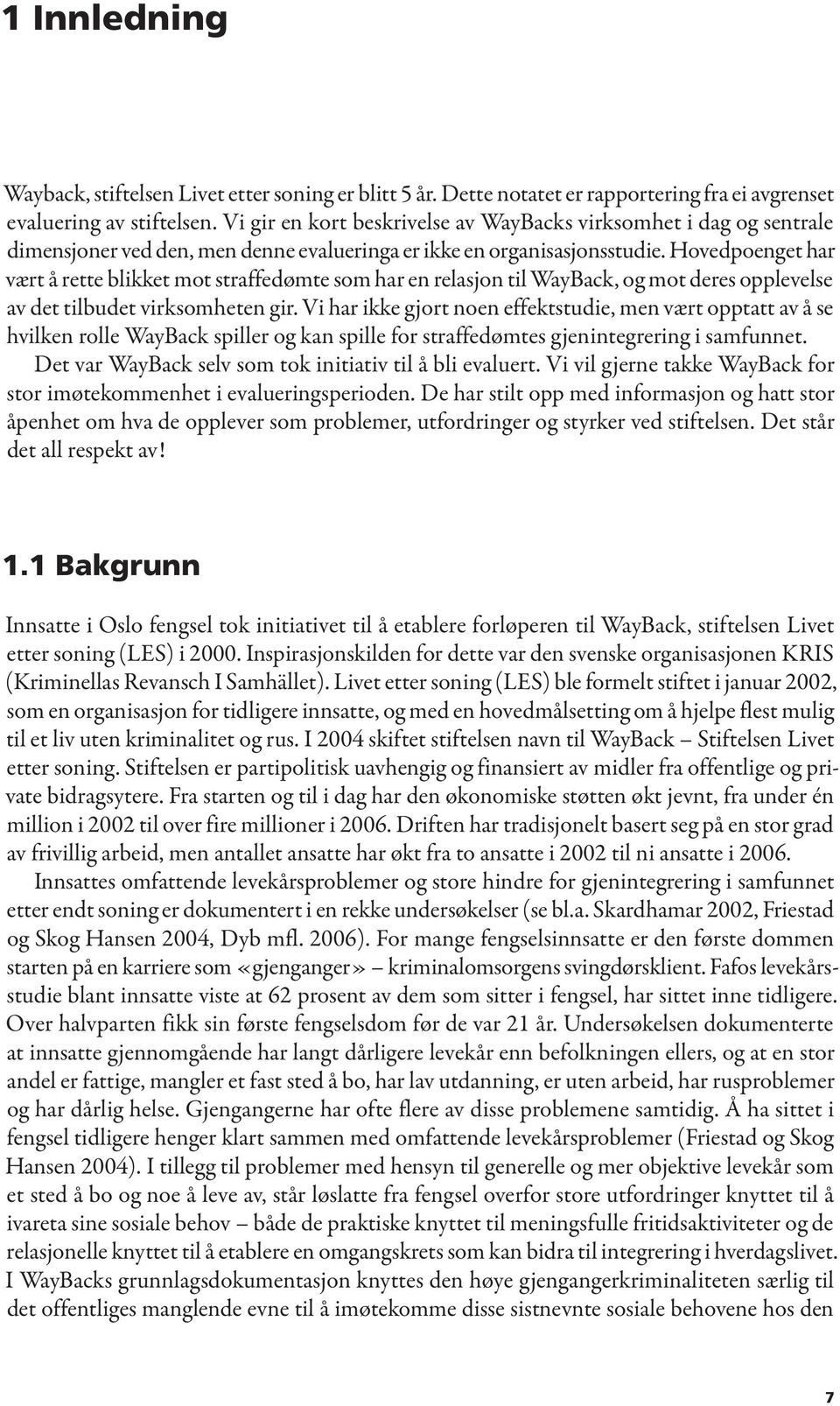 1 Innledning

Wayback, stiftelsen Livet etter soning er blitt 5 år. Dette notatet er rapportering fra ei avgrenset evaluering av stiftelsen. Vi gir en kort beskrivelse av WayBacks virksomhet i dag og sentrale dimensjoner ved den, men denne evalueringa er ikke en organisasjonsstudie. Hovedpoenget har vært å rette blikket mot straffedømte som har en relasjon til WayBack, og mot deres opplevelse av det tilbudet virksomheten gir. Vi har ikke gjort noen effektstudie, men vært opptatt av å se hvilken rolle WayBack spiller og kan spille for straffedømtes gjenintegrering i samfunnet.

Det var WayBack selv som tok initiativ til å bli evaluert. Vi vil gjerne takke WayBack for stor imøtekommenhet i evalueringsperioden. De har stilt opp med informasjon og hatt stor åpenhet om hva de opplever som problemer, utfordringer og styrker ved stiftelsen. Det står det all respekt av!

1.1 Bakgrunn

Innsatte i Oslo fengsel tok initiativet til å etablere forløperen til WayBack, stiftelsen Livet etter soning (LES) i 2000. Inspirasjonskilden for dette var den svenske organisasjonen KRIS (Kriminellas Revansch I Samhället). Livet etter soning (LES) ble formelt stiftet i januar 2002, som en organisasjon for tidligere innsatte, og med en hovedmålsetting om å hjelpe flest mulig til et liv uten kriminalitet og rus. I 2004 skiftet stiftelsen navn til WayBack – Stiftelsen Livet etter soning. Stiftelsen er partipolitisk uavhengig og finansiert av midler fra offentlige og private bidragsytere. Fra starten og til i dag har den økonomiske støtten økt jevnt, fra under én million i 2002 til over fire millioner i 2006. Driften har tradisjonelt basert seg på en stor grad av frivillig arbeid, men antallet ansatte har økt fra to ansatte i 2002 til ni ansatte i 2006.

Innsattes omfattende levekårsproblemer og store hindre for gjenintegrering i samfunnet etter endt soning er dokumentert i en rekke undersøkelser (se bl.a. Skardhamar 2002, Friestad og Skog Hansen 2004, Dyb mfl. 2006). For mange fengselsinnsatte er den første dommen starten på en karriere som «gjenganger» – kriminalomsorgens svingdørsklient. Fafos levekårsstudie blant innsatte viste at 62 prosent av dem som sitter i fengsel, har sittet inne tidligere. Over halvparten fikk sin første fengselsdom før de var 21 år. Undersøkelsen dokumenterte at innsatte gjennomgående har langt dårligere levekår enn befolkningen ellers, og at en stor andel er fattige, mangler et fast sted å bo, har lav utdanning, er uten arbeid, har rusproblemer og har dårlig helse. Gjengangerne har ofte flere av disse problemene samtidig. Å ha sittet i fengsel tidligere henger klart sammen med omfattende levekårsproblemer (Friestad og Skog Hansen 2004). I tillegg til problemer med hensyn til generelle og mer objektive levekår som et sted å bo og noe å leve av, står løslatte fra fengsel overfor store utfordringer knyttet til å ivareta sine sosiale behov – både de praktiske knyttet til meningsfulle fritidsaktiviteter og de relasjonelle knyttet til å etablere en omgangskrets som kan bidra til integrering i hverdagslivet. I WayBacks grunnlagsdokumentasjon knyttes den høye gjengangerkriminaliteten særlig til det offentliges manglende evne til å imøtekomme disse sistnevnte sosiale behovene hos den

7